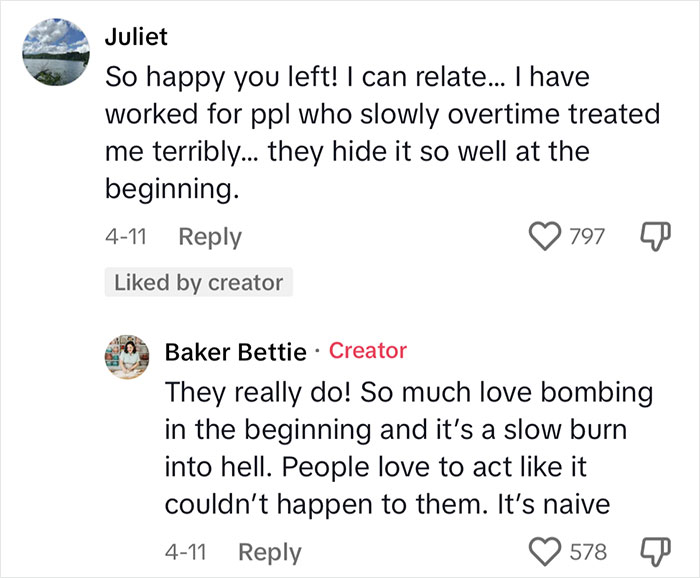 Juliet
So happy you left! I can relate... I have worked for ppl who slowly overtime treated me terribly... they hide it so well at the beginning.

4-11 Reply 797

Liked by creator

Baker Bettie · Creator
They really do! So much love bombing in the beginning and it's a slow burn into hell. People love to act like it couldn't happen to them. It's naive

4-11 Reply 578